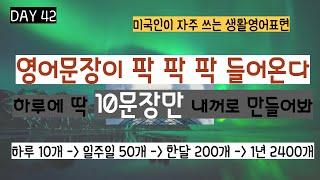 DAY 42

미국인이 자주 쓰는 생활영어표현

영어문장이 팍 팍 팍 들어온다

하루에 딱 10문장만 내꺼로 만들어봐

하루 10개 -> 일주일 50개 -> 한달 200개 -> 1년 2400개